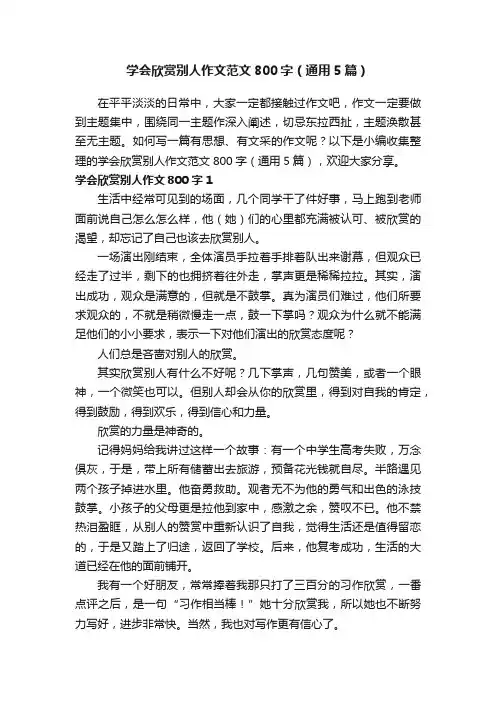 学会欣赏别人作文范文800字（通用5篇）

在平平淡淡的日常中，大家一定都接触过作文吧，作文一定要做到主题集中，围绕同一主题作深入阐述，切忌东拉西扯，主题涣散甚至无主题。如何写一篇有思想、有文采的作文呢？以下是小编收集整理的学会欣赏别人作文范文800字（通用5篇），欢迎大家分享。

学会欣赏别人作文800字1

生活中经常可见到的场面，几个同学干了件好事，马上跑到老师面前说自己怎么怎么样，他（她）们的心里都充满被认可、被欣赏的渴望，却忘记了自己也该去欣赏别人。

一场演出刚结束，全体演员手拉着手排着队出来谢幕，但观众已经走了过半，剩下的也拥挤着往外走，掌声更是稀稀拉拉。其实，演出成功，观众是满意的，但就是不鼓掌。真为演员们难过，他们所要求观众的，不就是稍微慢走一点，鼓一下掌吗？观众为什么就不能满足他们的小小要求，表示一下对他们演出的欣赏态度呢？

人们总是吝啬对别人的欣赏。

其实欣赏别人有什么不好呢？几下掌声，几句赞美，或者一个眼神，一个微笑也可以。但别人却会从你的欣赏里，得到对自我的肯定，得到鼓励，得到欢乐，得到信心和力量。

欣赏的力量是神奇的。

记得妈妈给我讲过这样一个故事：有一个中学生高考失败，万念俱灰，于是，带上所有储蓄出去旅游，预备花光钱就自尽。半路遇见两个孩子掉进水里。他奋勇救助。观者无不为他的勇气和出色的泳技鼓掌。小孩子的父母更是拉他到家中，感激之余，赞叹不已。他不禁热泪盈眶，从别人的赞赏中重新认识了自我，觉得生活还是值得留恋的，于是又踏上了归途，返回了学校。后来，他复考成功，生活的大道已经在他的面前铺开。

我有一个好朋友，常常捧着我那只打了三百分的习作欣赏，一番点评之后，是一句“习作相当棒！”她十分欣赏我，所以她也不断努力写好，进步非常快。当然，我也对写作更有信心了。